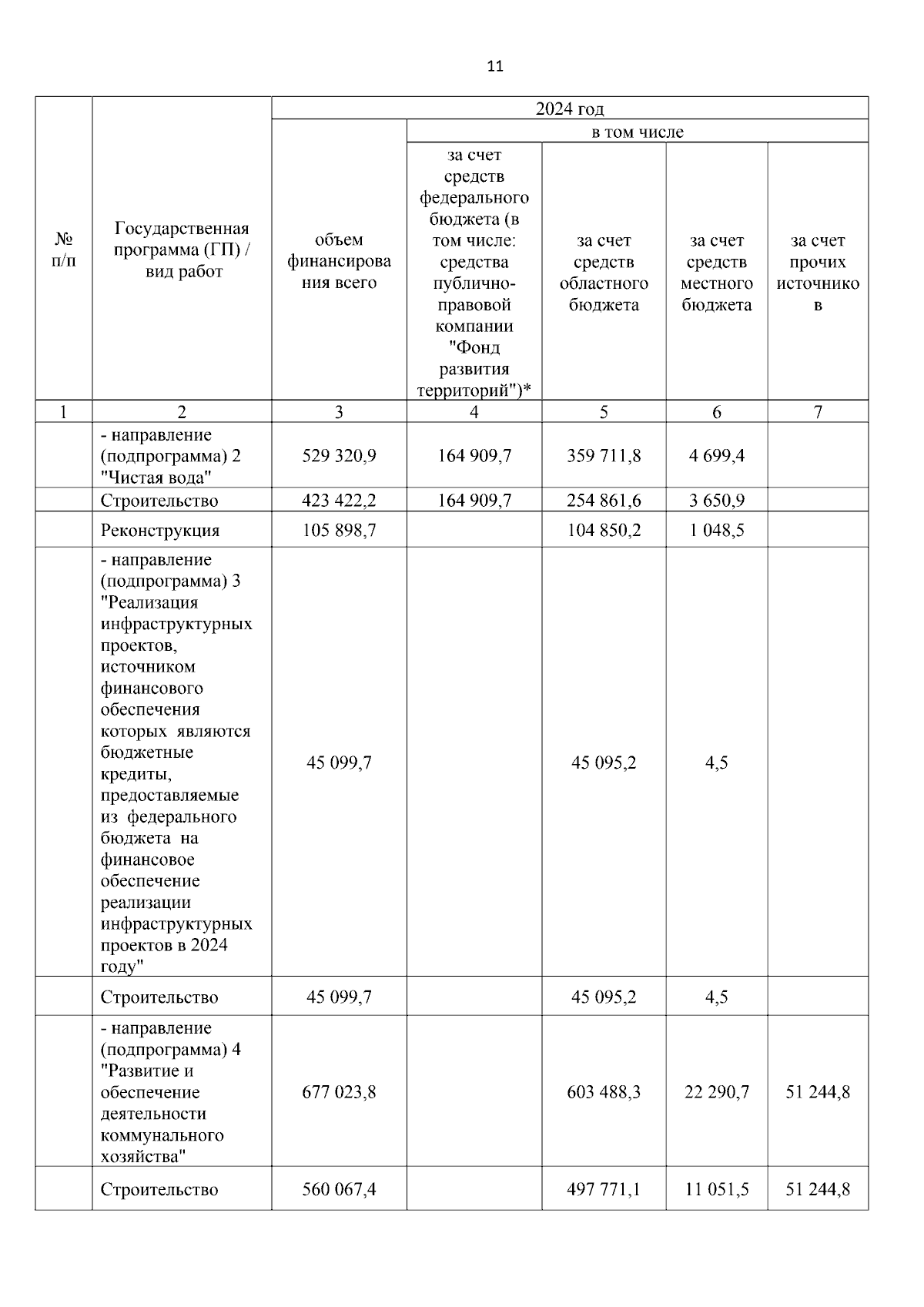 11

| № п/п | Государственная программа (ГП) / вид работ | 2024 год | | | | |
|---|---|---|---|---|---|---|
| | | объем финансирования всего | в том числе | | | |
| | | | за счет средств федерального бюджета (в том числе: средства публично-правовой компании "Фонд развития территорий")* | за счет средств областного бюджета | за счет средств местного бюджета | за счет прочих источников |
| 1 | 2 | 3 | 4 | 5 | 6 | 7 |
| | - направление (подпрограмма) 2 "Чистая вода" | 529 320,9 | 164 909,7 | 359 711,8 | 4 699,4 | |
| | Строительство | 423 422,2 | 164 909,7 | 254 861,6 | 3 650,9 | |
| | Реконструкция | 105 898,7 | | 104 850,2 | 1 048,5 | |
| | - направление (подпрограмма) 3 "Реализация инфраструктурных проектов, источником финансового обеспечения которых являются бюджетные кредиты, предоставляемые из федерального бюджета на финансовое обеспечение реализации инфраструктурных проектов в 2024 году" | 45 099,7 | | 45 095,2 | 4,5 | |
| | Строительство | 45 099,7 | | 45 095,2 | 4,5 | |
| | - направление (подпрограмма) 4 "Развитие и обеспечение деятельности коммунального хозяйства" | 677 023,8 | | 603 488,3 | 22 290,7 | 51 244,8 |
| | Строительство | 560 067,4 | | 497 771,1 | 11 051,5 | 51 244,8 |